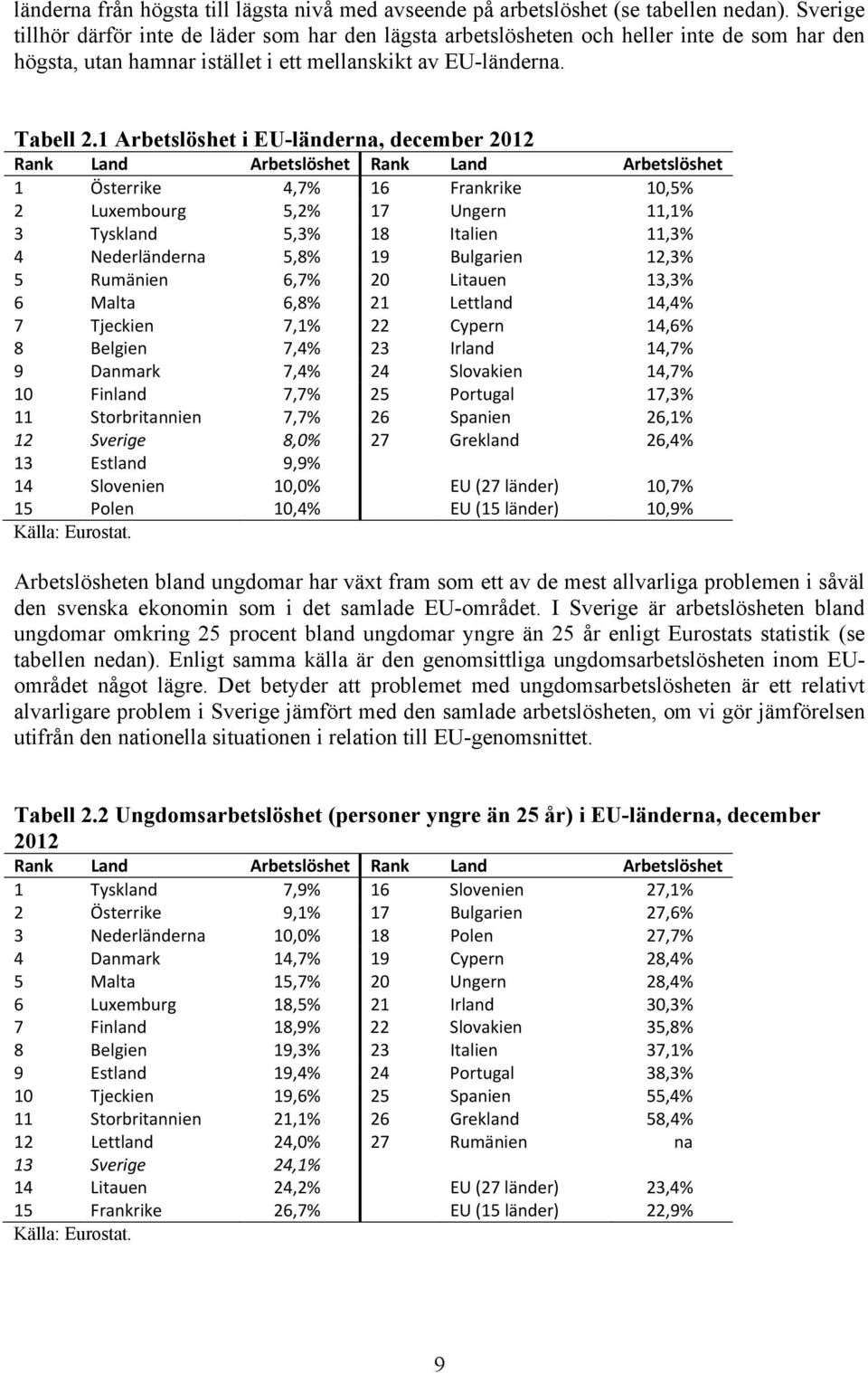 länderna från högsta till lägsta nivå med avseende på arbetslöshet (se tabellen nedan). Sverige tillhör därför inte de läder som har den lägsta arbetslösheten och heller inte de som har den högsta, utan hamnar istället i ett mellanskikt av EU-länderna.

Tabell 2.1 Arbetslöshet i EU-länderna, december 2012

| Rank | Land | Arbetslöshet | Rank | Land | Arbetslöshet |
|---|---|---|---|---|---|
| 1 | Österrike | 4,7% | 16 | Frankrike | 10,5% |
| 2 | Luxembourg | 5,2% | 17 | Ungern | 11,1% |
| 3 | Tyskland | 5,3% | 18 | Italien | 11,3% |
| 4 | Nederländerna | 5,8% | 19 | Bulgarien | 12,3% |
| 5 | Rumänien | 6,7% | 20 | Litauen | 13,3% |
| 6 | Malta | 6,8% | 21 | Lettland | 14,4% |
| 7 | Tjeckien | 7,1% | 22 | Cypern | 14,6% |
| 8 | Belgien | 7,4% | 23 | Irland | 14,7% |
| 9 | Danmark | 7,4% | 24 | Slovakien | 14,7% |
| 10 | Finland | 7,7% | 25 | Portugal | 17,3% |
| 11 | Storbritannien | 7,7% | 26 | Spanien | 26,1% |
| 12 | Sverige | 8,0% | 27 | Grekland | 26,4% |
| 13 | Estland | 9,9% | | | |
| 14 | Slovenien | 10,0% | | EU (27 länder) | 10,7% |
| 15 | Polen | 10,4% | | EU (15 länder) | 10,9% |

Källa: Eurostat.

Arbetslösheten bland ungdomar har växt fram som ett av de mest allvarliga problemen i såväl den svenska ekonomin som i det samlade EU-området. I Sverige är arbetslösheten bland ungdomar omkring 25 procent bland ungdomar yngre än 25 år enligt Eurostats statistik (se tabellen nedan). Enligt samma källa är den genomsittliga ungdomsarbetslösheten inom EU-området något lägre. Det betyder att problemet med ungdomsarbetslösheten är ett relativt alvarligare problem i Sverige jämfört med den samlade arbetslösheten, om vi gör jämförelsen utifrån den nationella situationen i relation till EU-genomsnittet.

Tabell 2.2 Ungdomsarbetslöshet (personer yngre än 25 år) i EU-länderna, december 2012

| Rank | Land | Arbetslöshet | Rank | Land | Arbetslöshet |
|---|---|---|---|---|---|
| 1 | Tyskland | 7,9% | 16 | Slovenien | 27,1% |
| 2 | Österrike | 9,1% | 17 | Bulgarien | 27,6% |
| 3 | Nederländerna | 10,0% | 18 | Polen | 27,7% |
| 4 | Danmark | 14,7% | 19 | Cypern | 28,4% |
| 5 | Malta | 15,7% | 20 | Ungern | 28,4% |
| 6 | Luxemburg | 18,5% | 21 | Irland | 30,3% |
| 7 | Finland | 18,9% | 22 | Slovakien | 35,8% |
| 8 | Belgien | 19,3% | 23 | Italien | 37,1% |
| 9 | Estland | 19,4% | 24 | Portugal | 38,3% |
| 10 | Tjeckien | 19,6% | 25 | Spanien | 55,4% |
| 11 | Storbritannien | 21,1% | 26 | Grekland | 58,4% |
| 12 | Lettland | 24,0% | 27 | Rumänien | na |
| 13 | Sverige | 24,1% | | | |
| 14 | Litauen | 24,2% | | EU (27 länder) | 23,4% |
| 15 | Frankrike | 26,7% | | EU (15 länder) | 22,9% |

Källa: Eurostat.

9